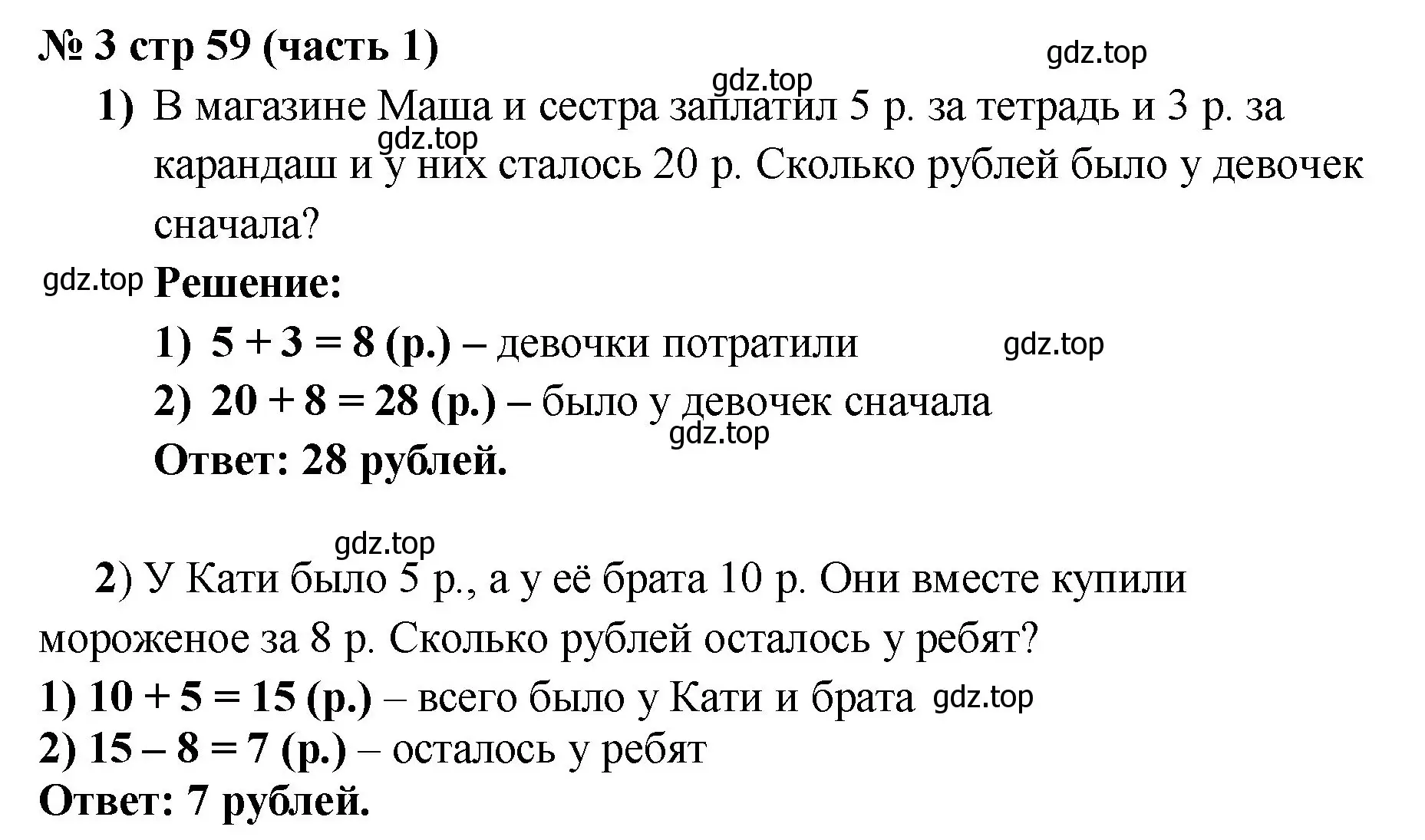 № 3 стр 59 (часть 1)

gdz.top

gdz.top

1) В магазине Маша и сестра заплатил 5 р. за тетрадь и 3 р. за карандаш и у них сталось 20 р. Сколько рублей было у девочек сначала?

gdz.top

gdz.top Решение:

1) $5 + 3 = 8$ (р.) – девочки потратили gdz.top

2) $20 + 8 = 28$ (р.) – было у девочек сначала

gdz.top

Ответ: 28 рублей.

gdz.top

2) У Кати было 5 р., а у её брата 10 р. Они вместе купили мороженое за 8 р. Сколько рублей осталось у ребят?

1) $10 + 5 = 15$ (р.) – всего было у Кати и брата gdz.top

2) $15 – 8 = 7$ (р.) – осталось у ребят

Ответ: 7 рублей.